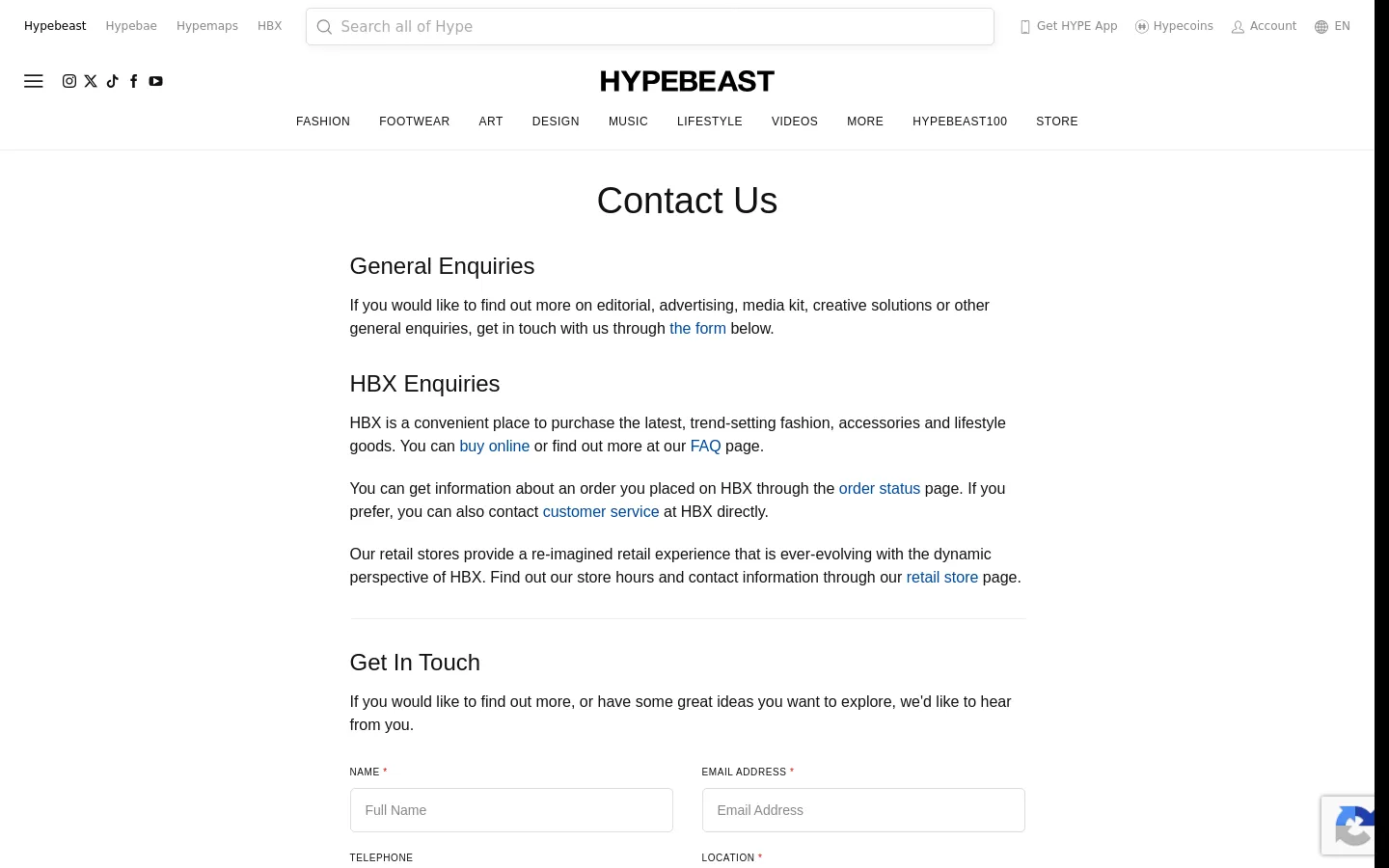 Hypebeast Hypebae Hypemaps HBX

Search all of Hype

Get HYPE App Hypecoins Account EN

HYPEBEAST

FASHION FOOTWEAR ART DESIGN MUSIC LIFESTYLE VIDEOS MORE HYPEBEAST100 STORE

Contact Us

General Enquiries

If you would like to find out more on editorial, advertising, media kit, creative solutions or other general enquiries, get in touch with us through the form below.

HBX Enquiries

HBX is a convenient place to purchase the latest, trend-setting fashion, accessories and lifestyle goods. You can buy online or find out more at our FAQ page.

You can get information about an order you placed on HBX through the order status page. If you prefer, you can also contact customer service at HBX directly.

Our retail stores provide a re-imagined retail experience that is ever-evolving with the dynamic perspective of HBX. Find out our store hours and contact information through our retail store page.

Get In Touch

If you would like to find out more, or have some great ideas you want to explore, we'd like to hear from you.

NAME *

Full Name

EMAIL ADDRESS *

Email Address

TELEPHONE

LOCATION *